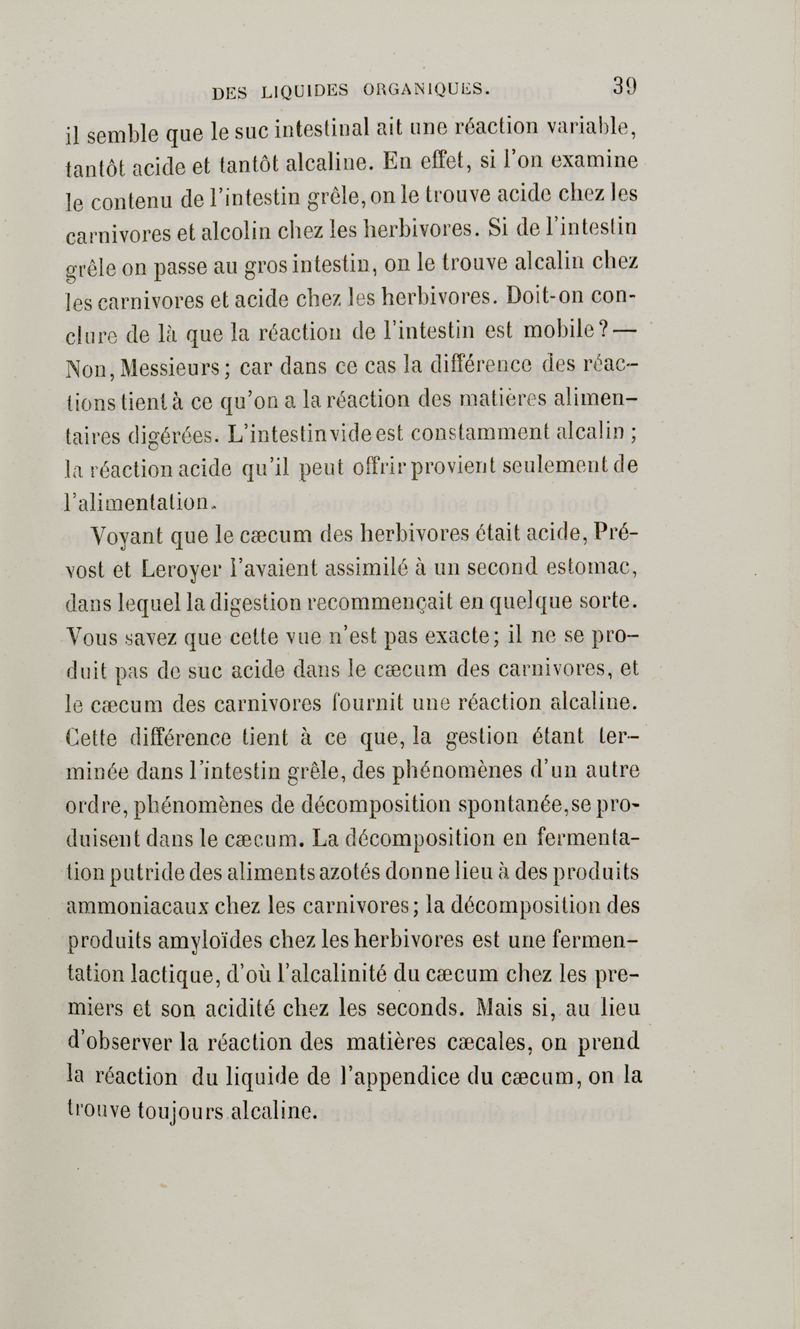 DES LIQUIDES ORGANIQUES. 39

il semble que le suc intestinal ait une réaction variable, tantôt acide et tantôt alcaline. En effet, si l'on examine le contenu de l'intestin grêle, on le trouve acide chez les carnivores et alcolin chez les herbivores. Si de l'intestin grêle on passe au gros intestin, on le trouve alcalin chez les carnivores et acide chez les herbivores. Doit-on conclure de là que la réaction de l'intestin est mobile? — Non, Messieurs; car dans ce cas la différence des réactions tient à ce qu'on a la réaction des matières alimentaires digérées. L'intestin vide est constamment alcalin; la réaction acide qu'il peut offrir provient seulement de l'alimentation.

Voyant que le cæcum des herbivores était acide, Prévost et Leroyer l'avaient assimilé à un second estomac, dans lequel la digestion recommençait en quelque sorte. Vous savez que cette vue n'est pas exacte; il ne se produit pas de suc acide dans le cæcum des carnivores, et le cæcum des carnivores fournit une réaction alcaline. Cette différence tient à ce que, la gestion étant terminée dans l'intestin grêle, des phénomènes d'un autre ordre, phénomènes de décomposition spontanée, se produisent dans le cæcum. La décomposition en fermentation putride des aliments azotés donne lieu à des produits ammoniacaux chez les carnivores; la décomposition des produits amyloïdes chez les herbivores est une fermentation lactique, d'où l'alcalinité du cæcum chez les premiers et son acidité chez les seconds. Mais si, au lieu d'observer la réaction des matières cæcales, on prend la réaction du liquide de l'appendice du cæcum, on la trouve toujours alcaline.